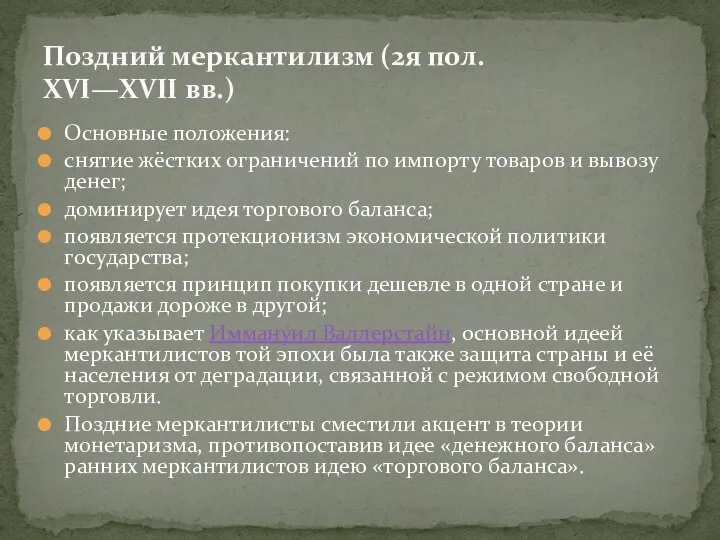 Поздний меркантилизм (2я пол. XVI—XVII вв.)

Основные положения:

снятие жёстких ограничений по импорту товаров и вывозу денег;

доминирует идея торгового баланса;

появляется протекционизм экономической политики государства;

появляется принцип покупки дешевле в одной стране и продажи дороже в другой;

как указывает Иммануил Валлерстайн, основной идеей меркантилистов той эпохи была также защита страны и её населения от деградации, связанной с режимом свободной торговли.

Поздние меркантилисты сместили акцент в теории монетаризма, противопоставив идее «денежного баланса» ранних меркантилистов идею «торгового баланса».